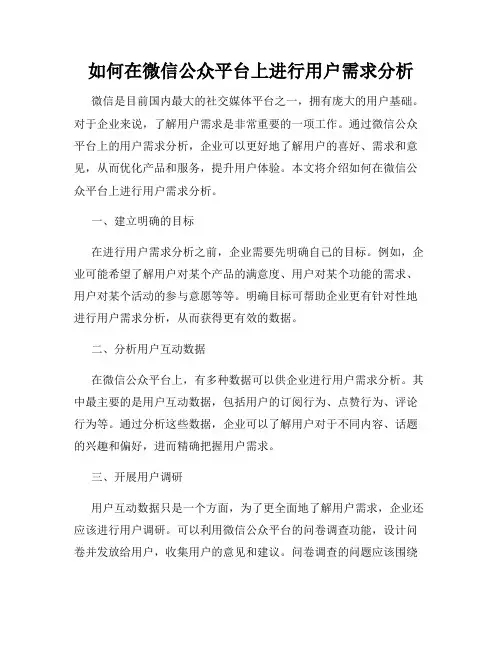 如何在微信公众平台上进行用户需求分析

微信是目前国内最大的社交媒体平台之一，拥有庞大的用户基础。对于企业来说，了解用户需求是非常重要的一项工作。通过微信公众平台上的用户需求分析，企业可以更好地了解用户的喜好、需求和意见，从而优化产品和服务，提升用户体验。本文将介绍如何在微信公众平台上进行用户需求分析。

一、建立明确的目标

在进行用户需求分析之前，企业需要先明确自己的目标。例如，企业可能希望了解用户对某个产品的满意度、用户对某个功能的需求、用户对某个活动的参与意愿等等。明确目标可帮助企业更有针对性地进行用户需求分析，从而获得更有效的数据。

二、分析用户互动数据

在微信公众平台上，有多种数据可以供企业进行用户需求分析。其中最主要的是用户互动数据，包括用户的订阅行为、点赞行为、评论行为等。通过分析这些数据，企业可以了解用户对于不同内容、话题的兴趣和偏好，进而精确把握用户需求。

三、开展用户调研

用户互动数据只是一个方面，为了更全面地了解用户需求，企业还应该进行用户调研。可以利用微信公众平台的问卷调查功能，设计问卷并发放给用户，收集用户的意见和建议。问卷调查的问题应该围绕